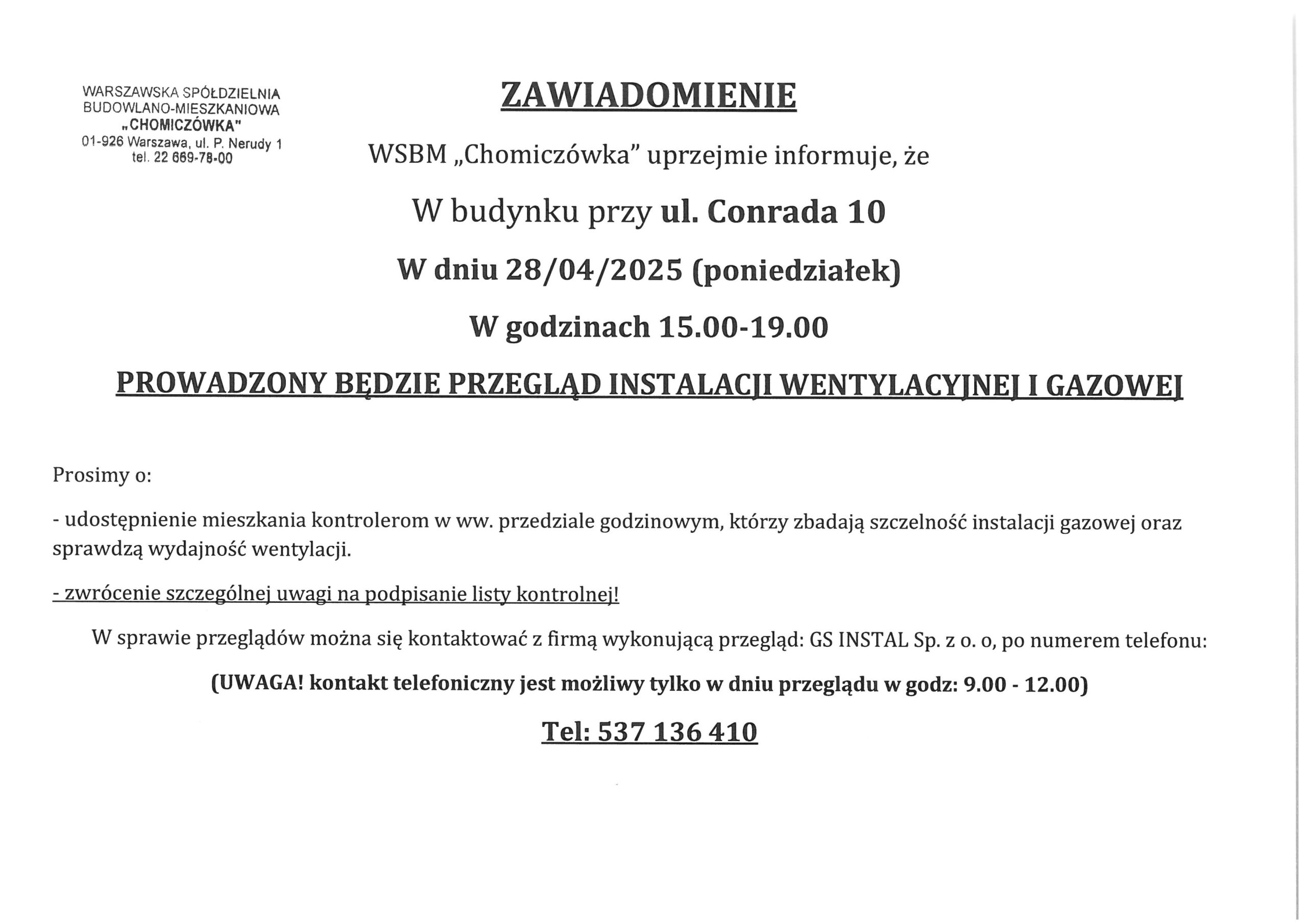 WARSZAWSKA SPÓŁDZIELNIA
BUDOWLANO-MIESZKANIOWA
„CHOMICZÓWKA"
01-926 Warszawa, ul. P. Nerudy 1
tel. 22 669-78-00

ZAWIADOMIENIE

WSBM „Chomiczówka" uprzejmie informuje, że

W budynku przy ul. Conrada 10

W dniu 28/04/2025 (poniedziałek)

W godzinach 15.00-19.00

PROWADZONY BĘDZIE PRZEGLĄD INSTALACJI WENTYLACYJNEJ I GAZOWEJ

Prosimy o:

- udostępnienie mieszkania kontrolerom w ww. przedziale godzinowym, którzy zbadają szczelność instalacji gazowej oraz sprawdzą wydajność wentylacji.

- zwrócenie szczególnej uwagi na podpisanie listy kontrolnej!

W sprawie przeglądów można się kontaktować z firmą wykonującą przegląd: GS INSTAL Sp. z o. o, po numerem telefonu:

(UWAGA! kontakt telefoniczny jest możliwy tylko w dniu przeglądu w godz: 9.00 - 12.00)

Tel: 537 136 410